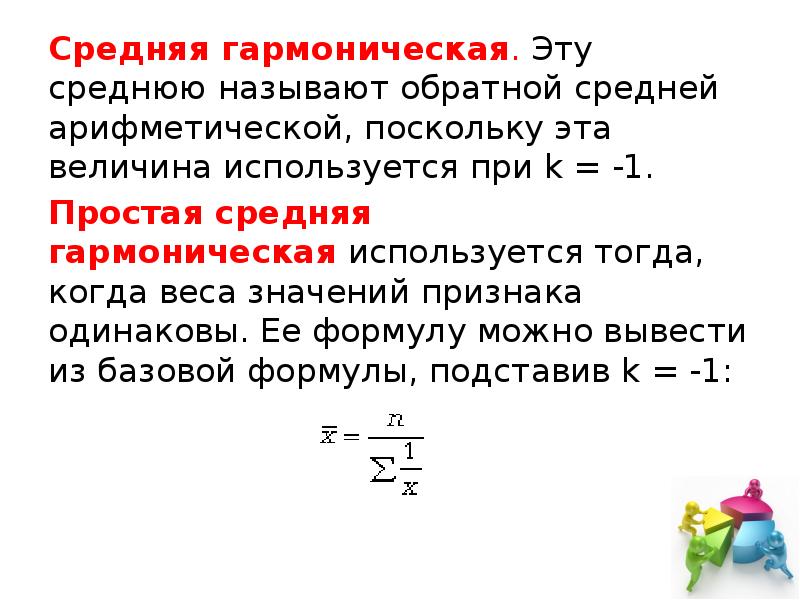 Средняя гармоническая. Эту среднюю называют обратной средней арифметической, поскольку эта величина используется при k = -1.

Простая средняя гармоническая используется тогда, когда веса значений признака одинаковы. Ее формулу можно вывести из базовой формулы, подставив k = -1:

$\bar{x} = \frac{n}{\sum \frac{1}{x}}$